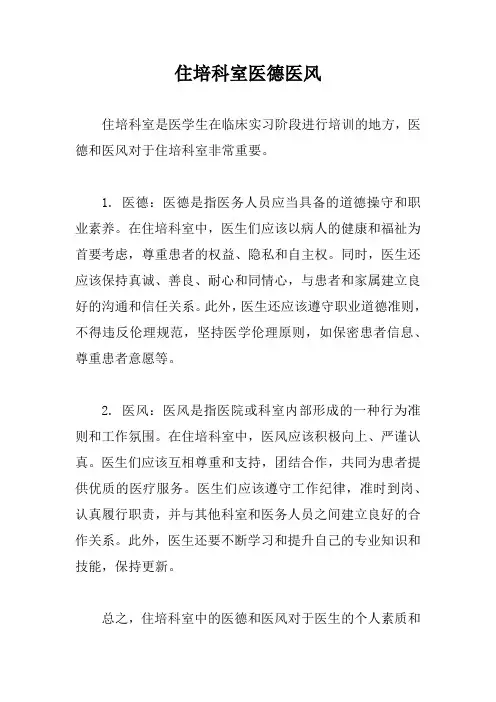 住培科室医德医风

住培科室是医学生在临床实习阶段进行培训的地方，医德和医风对于住培科室非常重要。

1. 医德：医德是指医务人员应当具备的道德操守和职业素养。在住培科室中，医生们应该以病人的健康和福祉为首要考虑，尊重患者的权益、隐私和自主权。同时，医生还应该保持真诚、善良、耐心和同情心，与患者和家属建立良好的沟通和信任关系。此外，医生还应该遵守职业道德准则，不得违反伦理规范，坚持医学伦理原则，如保密患者信息、尊重患者意愿等。

2. 医风：医风是指医院或科室内部形成的一种行为准则和工作氛围。在住培科室中，医风应该积极向上、严谨认真。医生们应该互相尊重和支持，团结合作，共同为患者提供优质的医疗服务。医生们应该遵守工作纪律，准时到岗、认真履行职责，并与其他科室和医务人员之间建立良好的合作关系。此外，医生还要不断学习和提升自己的专业知识和技能，保持更新。

总之，住培科室中的医德和医风对于医生的个人素质和